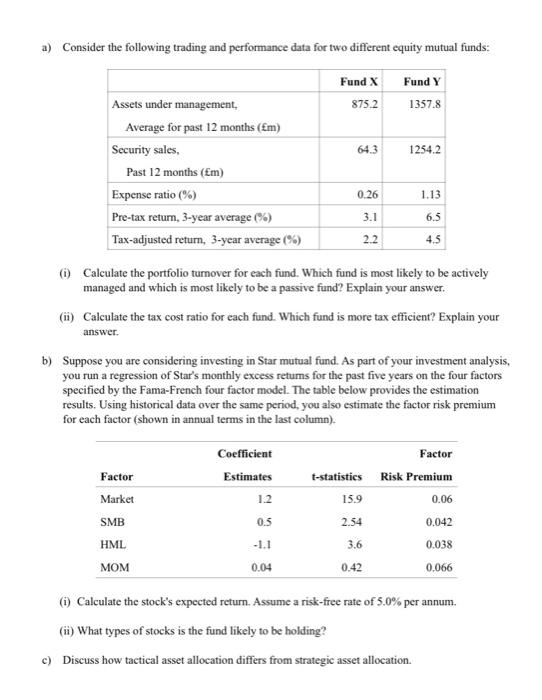 a) Consider the following trading and performance data for two different equity mutual funds:

| | Fund X | Fund Y |
|---|---|---|
| Assets under management, Average for past 12 months (£m) | 875.2 | 1357.8 |
| Security sales, Past 12 months (£m) | 64.3 | 1254.2 |
| Expense ratio (%) | 0.26 | 1.13 |
| Pre-tax return, 3-year average (%) | 3.1 | 6.5 |
| Tax-adjusted return, 3-year average (%) | 2.2 | 4.5 |

(i) Calculate the portfolio turnover for each fund. Which fund is most likely to be actively managed and which is most likely to be a passive fund? Explain your answer.

(ii) Calculate the tax cost ratio for each fund. Which fund is more tax efficient? Explain your answer.

b) Suppose you are considering investing in Star mutual fund. As part of your investment analysis, you run a regression of Star's monthly excess returns for the past five years on the four factors specified by the Fama-French four factor model. The table below provides the estimation results. Using historical data over the same period, you also estimate the factor risk premium for each factor (shown in annual terms in the last column).

| Factor | Coefficient Estimates | t-statistics | Factor Risk Premium |
|---|---|---|---|
| Market | 1.2 | 15.9 | 0.06 |
| SMB | 0.5 | 2.54 | 0.042 |
| HML | -1.1 | 3.6 | 0.038 |
| MOM | 0.04 | 0.42 | 0.066 |

(i) Calculate the stock's expected return. Assume a risk-free rate of 5.0% per annum.

(ii) What types of stocks is the fund likely to be holding?

c) Discuss how tactical asset allocation differs from strategic asset allocation.